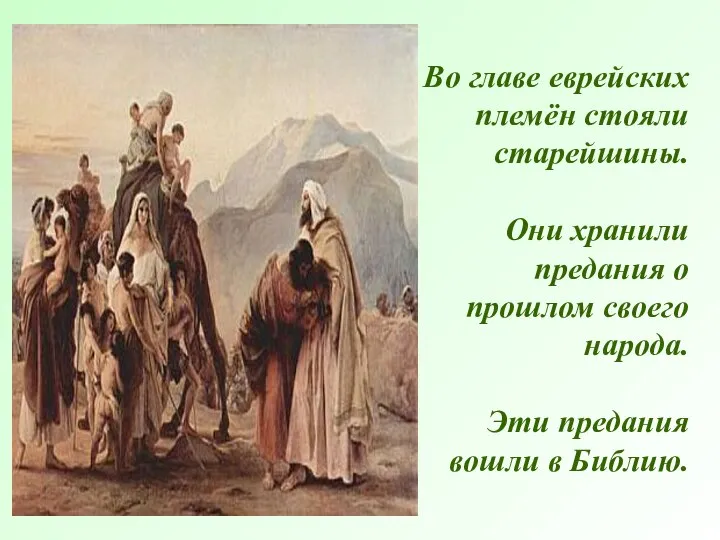 Во главе еврейских племён стояли старейшины.

Они хранили предания о прошлом своего народа.

Эти предания вошли в Библию.